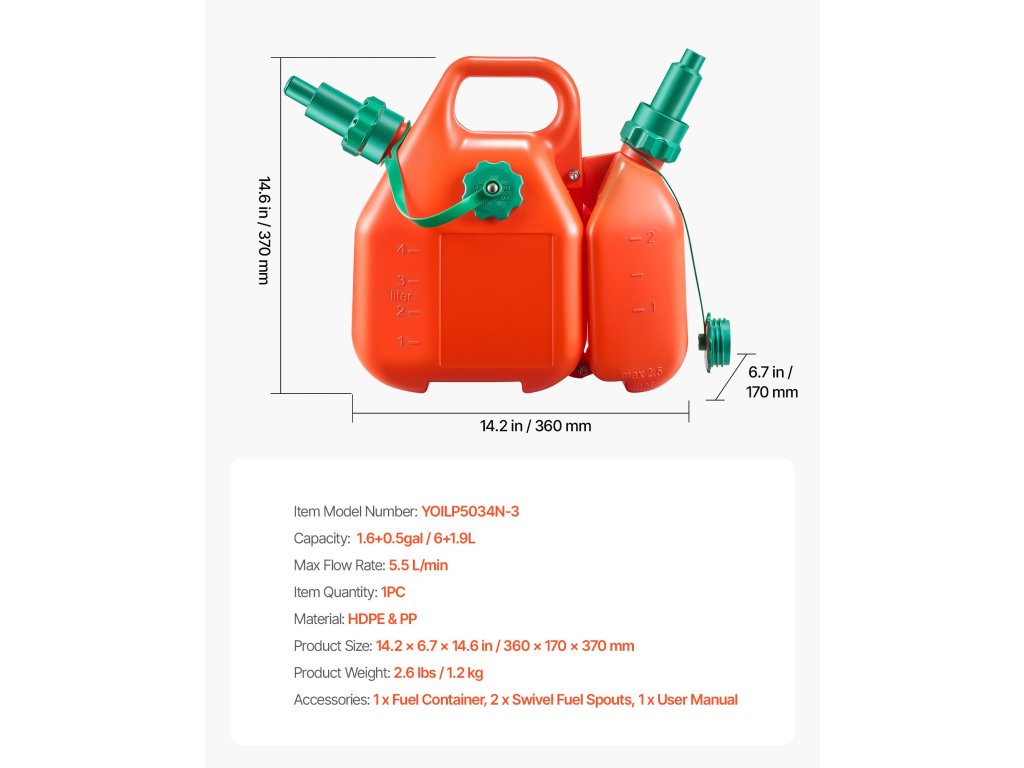 14.6 in / 370 mm

4
3
liter
2
1

2
1
max 2.5
liter

6.7 in / 170 mm

14.2 in / 360 mm

Item Model Number: YOILP5034N-3
Capacity: 1.6+0.5gal / 6+1.9L
Max Flow Rate: 5.5 L/min
Item Quantity: 1PC
Material: HDPE & PP
Product Size: 14.2 × 6.7 × 14.6 in / 360 × 170 × 370 mm
Product Weight: 2.6 lbs / 1.2 kg
Accessories: 1 x Fuel Container, 2 x Swivel Fuel Spouts, 1 x User Manual